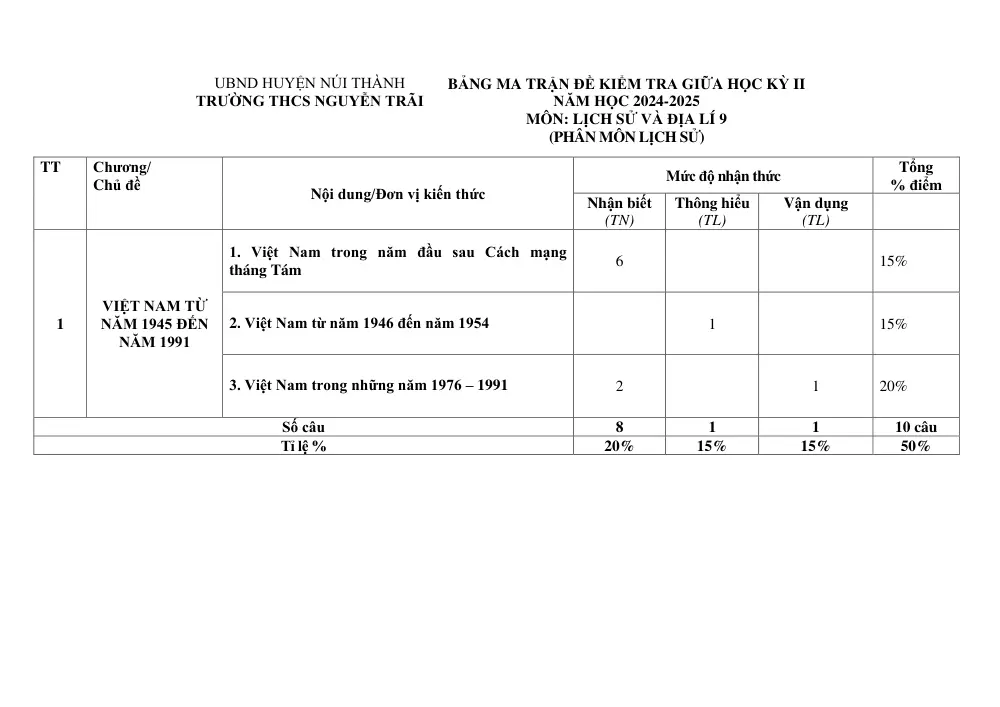 UBND HUYỆN NÚI THÀNH
TRƯỜNG THCS NGUYỄN TRÃI

BẢNG MA TRẬN ĐỀ KIỂM TRA GIỮA HỌC KỲ II
NĂM HỌC 2024-2025
MÔN: LỊCH SỬ VÀ ĐỊA LÍ 9
(PHÂN MÔN LỊCH SỬ)

| TT | Chương/ Chủ đề | Nội dung/Đơn vị kiến thức | Mức độ nhận thức | | | Tổng % điểm |
|---|---|---|---|---|---|---|
| | | | Nhận biết (TN) | Thông hiểu (TL) | Vận dụng (TL) | |
| 1 | VIỆT NAM TỪ NĂM 1945 ĐẾN NĂM 1991 | 1. Việt Nam trong năm đầu sau Cách mạng tháng Tám | 6 | | | 15% |
| | | 2. Việt Nam từ năm 1946 đến năm 1954 | | 1 | | 15% |
| | | 3. Việt Nam trong những năm 1976 – 1991 | 2 | | 1 | 20% |
| Số câu | | | 8 | 1 | 1 | 10 câu |
| Tỉ lệ % | | | 20% | 15% | 15% | 50% |